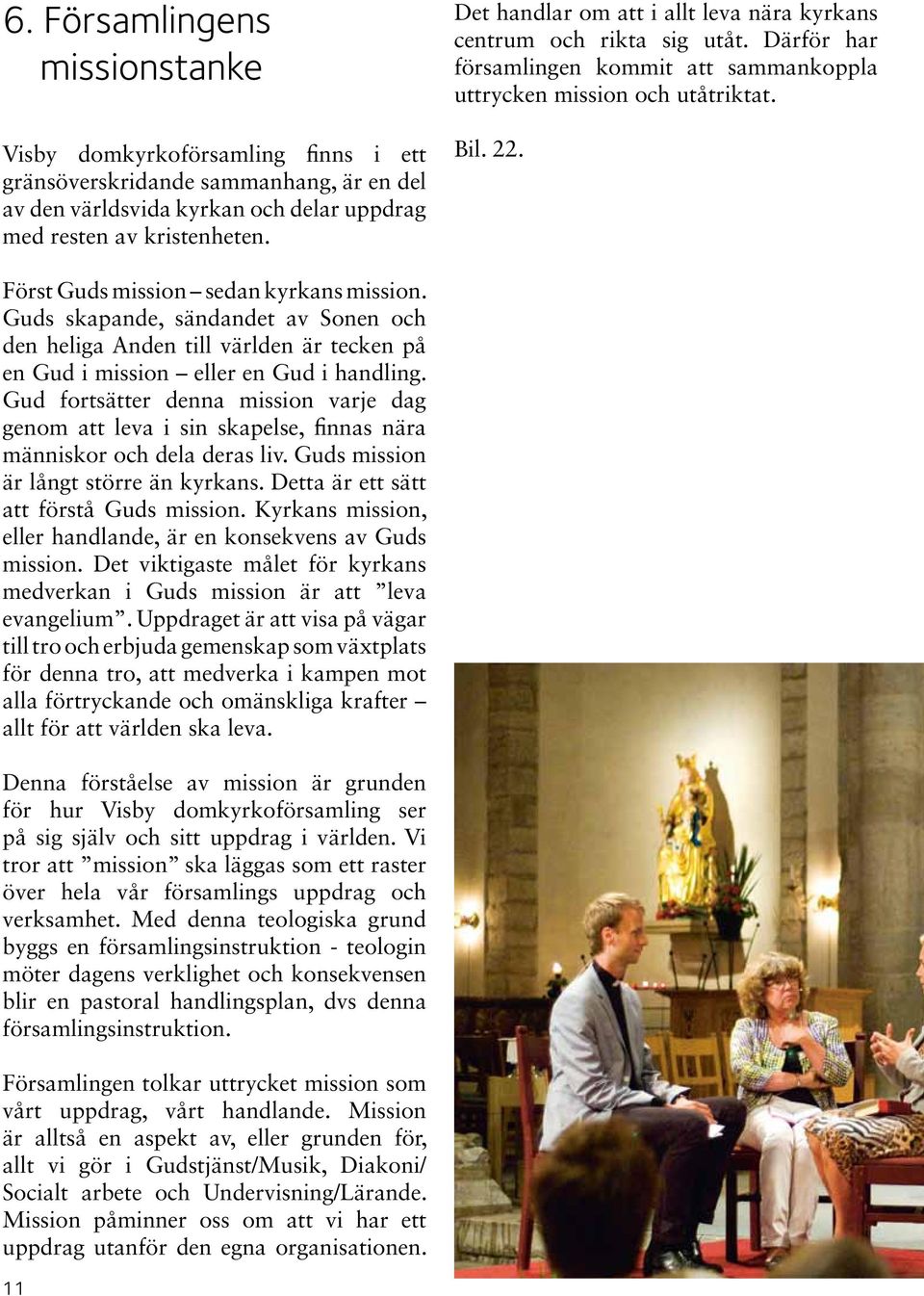 6. Församlingens missionstanke

Visby domkyrkoförsamling finns i ett gränsöverskridande sammanhang, är en del av den världsvida kyrkan och delar uppdrag med resten av kristenheten.

Först Guds mission – sedan kyrkans mission. Guds skapande, sändandet av Sonen och den heliga Anden till världen är tecken på en Gud i mission – eller en Gud i handling. Gud fortsätter denna mission varje dag genom att leva i sin skapelse, finnas nära människor och dela deras liv. Guds mission är långt större än kyrkans. Detta är ett sätt att förstå Guds mission. Kyrkans mission, eller handlande, är en konsekvens av Guds mission. Det viktigaste målet för kyrkans medverkan i Guds mission är att ”leva evangelium”. Uppdraget är att visa på vägar till tro och erbjuda gemenskap som växtplats för denna tro, att medverka i kampen mot alla förtryckande och omänskliga krafter – allt för att världen ska leva.

Denna förståelse av mission är grunden för hur Visby domkyrkoförsamling ser på sig själv och sitt uppdrag i världen. Vi tror att ”mission” ska läggas som ett raster över hela vår församlings uppdrag och verksamhet. Med denna teologiska grund byggs en församlingsinstruktion - teologin möter dagens verklighet och konsekvensen blir en pastoral handlingsplan, dvs denna församlingsinstruktion.

Församlingen tolkar uttrycket mission som vårt uppdrag, vårt handlande. Mission är alltså en aspekt av, eller grunden för, allt vi gör i Gudstjänst/Musik, Diakoni/Socialt arbete och Undervisning/Lärande. Mission påminner oss om att vi har ett uppdrag utanför den egna organisationen.

Det handlar om att i allt leva nära kyrkans centrum och rikta sig utåt. Därför har församlingen kommit att sammankoppla uttrycken mission och utåtriktat.

Bil. 22.

11